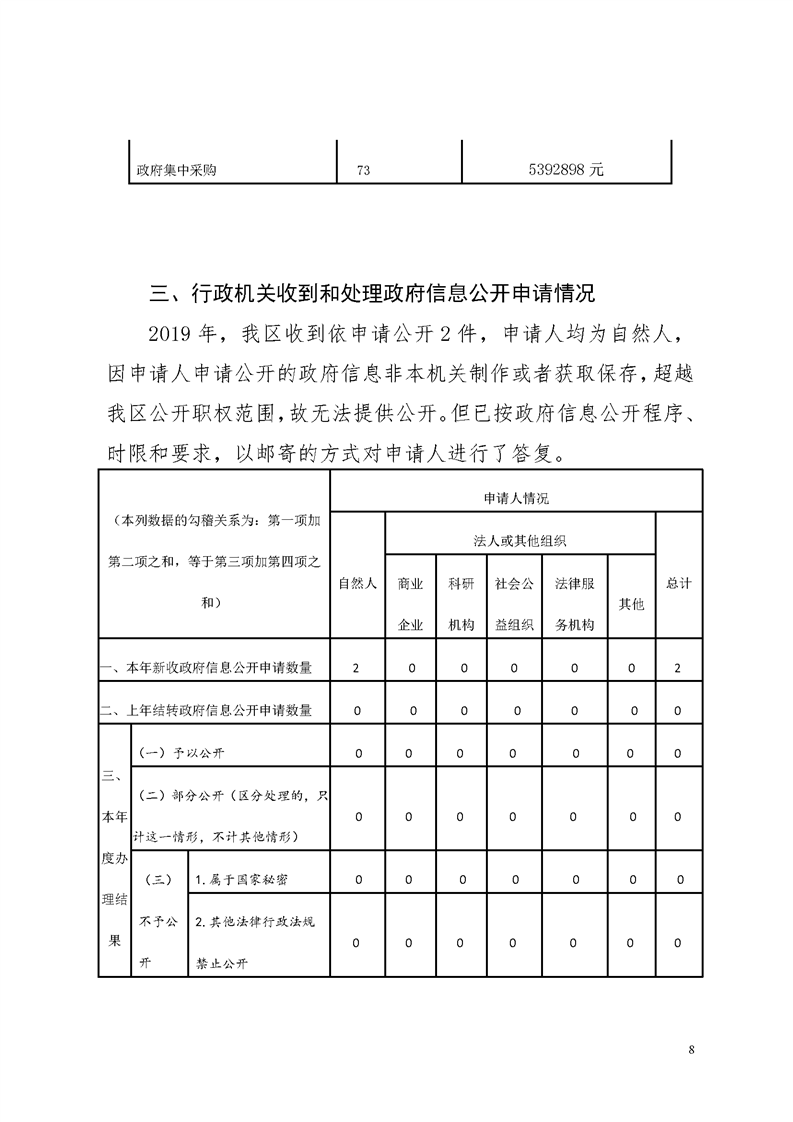 | 政府集中采购 | 73 | 5392898 元 |
|---|---|---|

三、行政机关收到和处理政府信息公开申请情况

2019 年，我区收到依申请公开 2 件，申请人均为自然人，因申请人申请公开的政府信息非本机关制作或者获取保存，超越我区公开职权范围，故无法提供公开。但已按政府信息公开程序、时限和要求，以邮寄的方式对申请人进行了答复。

| （本列数据的勾稽关系为：第一项加第二项之和，等于第三项加第四项之和） | | | 申请人情况 | | | | | | |
|---|---|---|---|---|---|---|---|---|---|
| | | | 自然人 | 法人或其他组织 | | | | | 总计 |
| | | | | 商业企业 | 科研机构 | 社会公益组织 | 法律服务机构 | 其他 | |
| 一、本年新收政府信息公开申请数量 | | | 2 | 0 | 0 | 0 | 0 | 0 | 2 |
| 二、上年结转政府信息公开申请数量 | | | 0 | 0 | 0 | 0 | 0 | 0 | 0 |
| 三、本年度办理结果 | （一）予以公开 | | 0 | 0 | 0 | 0 | 0 | 0 | 0 |
| | （二）部分公开（区分处理的，只计这一情形，不计其他情形） | | 0 | 0 | 0 | 0 | 0 | 0 | 0 |
| | （三）不予公开 | 1.属于国家秘密 | 0 | 0 | 0 | 0 | 0 | 0 | 0 |
| | | 2.其他法律行政法规禁止公开 | 0 | 0 | 0 | 0 | 0 | 0 | 0 |

8